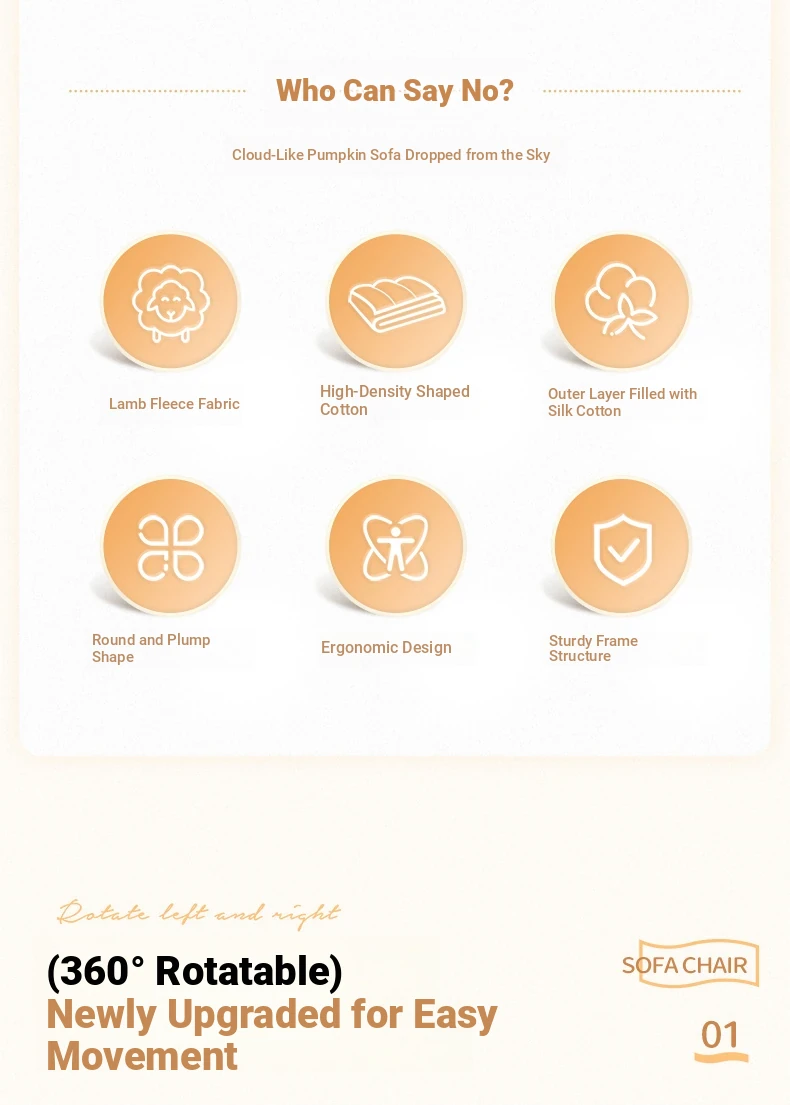 Who Can Say No?

Cloud-Like Pumpkin Sofa Dropped from the Sky

Lamb Fleece Fabric

High-Density Shaped Cotton

Outer Layer Filled with Silk Cotton

Round and Plump Shape

Ergonomic Design

Sturdy Frame Structure

Rotate left and right

(360° Rotatable)
Newly Upgraded for Easy Movement

SOFA CHAIR

01